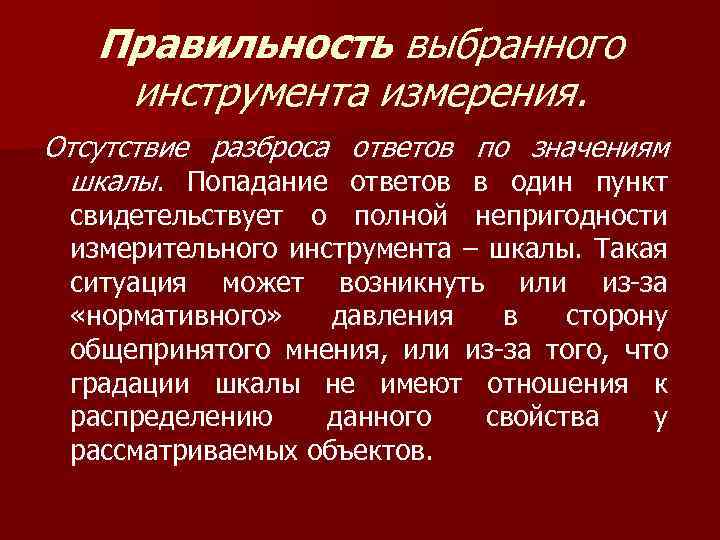 Правильность выбранного инструмента измерения.

Отсутствие разброса ответов по значениям шкалы. Попадание ответов в один пункт свидетельствует о полной непригодности измерительного инструмента – шкалы. Такая ситуация может возникнуть или из-за «нормативного» давления в сторону общепринятого мнения, или из-за того, что градации шкалы не имеют отношения к распределению данного свойства у рассматриваемых объектов.